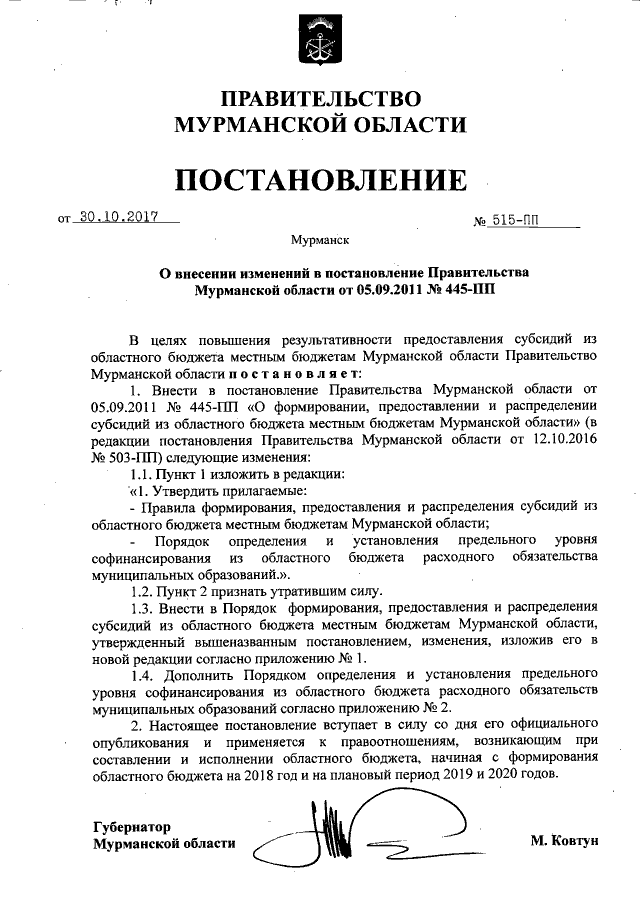 ПРАВИТЕЛЬСТВО
МУРМАНСКОЙ ОБЛАСТИ

ПОСТАНОВЛЕНИЕ

от 30.10.2017 № 515-ПП

Мурманск

О внесении изменений в постановление Правительства Мурманской области от 05.09.2011 № 445-ПП

В целях повышения результативности предоставления субсидий из областного бюджета местным бюджетам Мурманской области Правительство Мурманской области постановляет:

1. Внести в постановление Правительства Мурманской области от 05.09.2011 № 445-ПП «О формировании, предоставлении и распределении субсидий из областного бюджета местным бюджетам Мурманской области» (в редакции постановления Правительства Мурманской области от 12.10.2016 № 503-ПП) следующие изменения:

1.1. Пункт 1 изложить в редакции:

«1. Утвердить прилагаемые:

- Правила формирования, предоставления и распределения субсидий из областного бюджета местным бюджетам Мурманской области;

- Порядок определения и установления предельного уровня софинансирования из областного бюджета расходного обязательства муниципальных образований.».

1.2. Пункт 2 признать утратившим силу.

1.3. Внести в Порядок формирования, предоставления и распределения субсидий из областного бюджета местным бюджетам Мурманской области, утвержденный вышеназванным постановлением, изменения, изложив его в новой редакции согласно приложению № 1.

1.4. Дополнить Порядком определения и установления предельного уровня софинансирования из областного бюджета расходного обязательств муниципальных образований согласно приложению № 2.

2. Настоящее постановление вступает в силу со дня его официального опубликования и применяется к правоотношениям, возникающим при составлении и исполнении областного бюджета, начиная с формирования областного бюджета на 2018 год и на плановый период 2019 и 2020 годов.

Губернатор
Мурманской области М. Ковтун